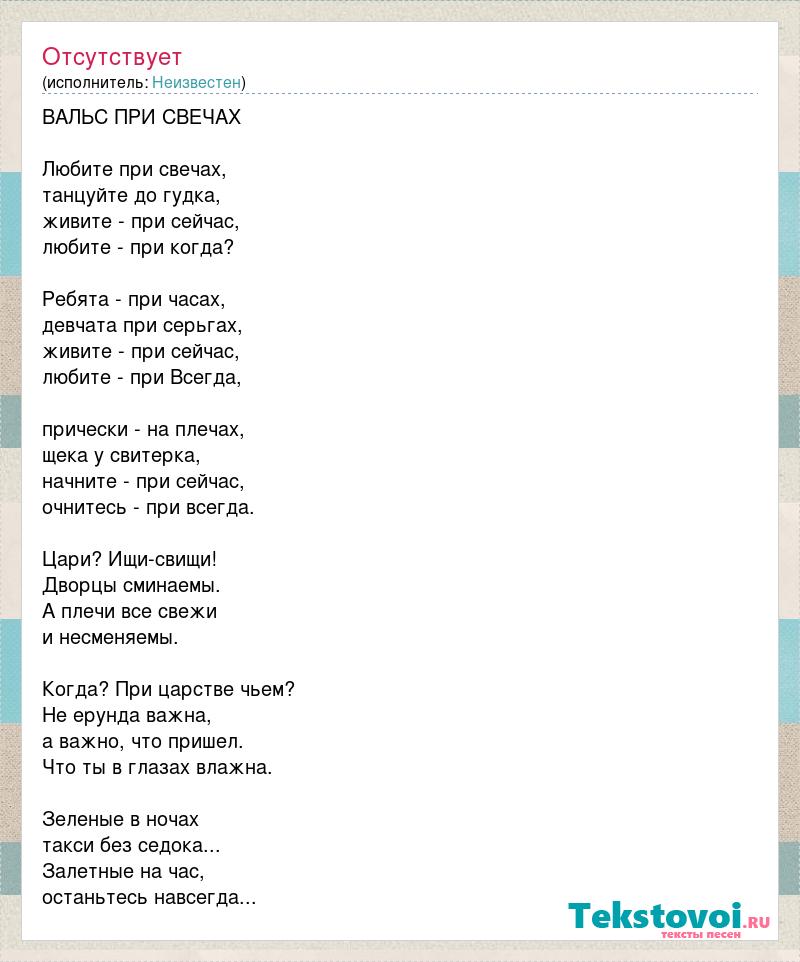 Отсутствует
(исполнитель: Неизвестен)

ВАЛЬС ПРИ СВЕЧАХ

Любите при свечах,
танцуйте до гудка,
живите - при сейчас,
любите - при когда?

Ребята - при часах,
девчата при серьгах,
живите - при сейчас,
любите - при Всегда,

прически - на плечах,
щека у свитерка,
начните - при сейчас,
очнитесь - при всегда.

Цари? Ищи-свищи!
Дворцы сминаемы.
А плечи все свежи
и несменяемы.

Когда? При царстве чьем?
Не ерунда важна,
а важно, что пришел.
Что ты в глазах влажна.

Зеленые в ночах
такси без седока...
Залетные на час,
останьтесь навсегда...

Tekstovoi.RU
тексты песен